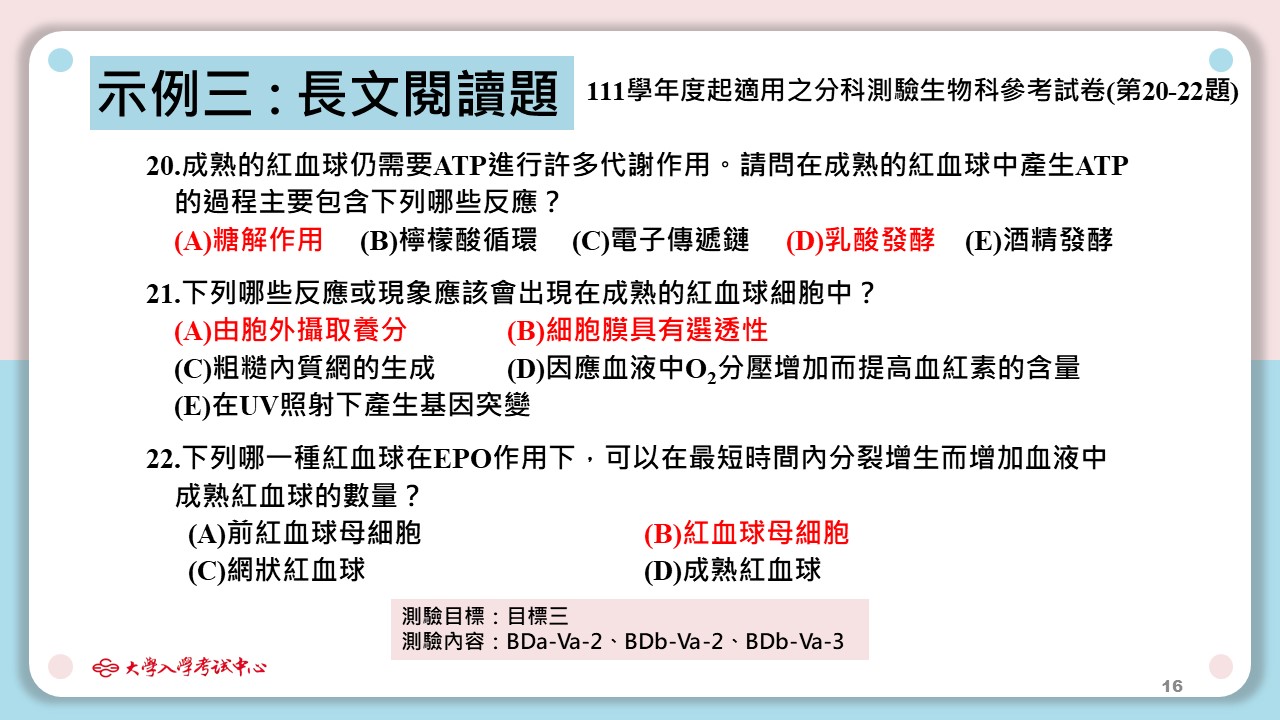 示例三：長文閱讀題

111學年度起適用之分科測驗生物科參考試卷(第20-22題)

20.成熟的紅血球仍需要ATP進行許多代謝作用。請問在成熟的紅血球中產生ATP的過程主要包含下列哪些反應？
(A)糖解作用　(B)檸檬酸循環　(C)電子傳遞鏈　(D)乳酸發酵　(E)酒精發酵

21.下列哪些反應或現象應該會出現在成熟的紅血球細胞中？
(A)由胞外攝取養分　(B)細胞膜具有選透性
(C)粗糙內質網的生成　(D)因應血液中$O_2$分壓增加而提高血紅素的含量
(E)在UV照射下產生基因突變

22.下列哪一種紅血球在EPO作用下，可以在最短時間內分裂增生而增加血液中成熟紅血球的數量？
(A)前紅血球母細胞　(B)紅血球母細胞
(C)網狀紅血球　(D)成熟紅血球

測驗目標：目標三
測驗內容：BDa-Va-2、BDb-Va-2、BDb-Va-3

大學入學考試中心

16